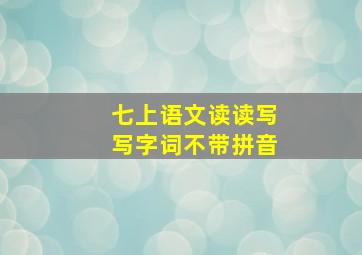 七上语文读读写写字词不带拼音